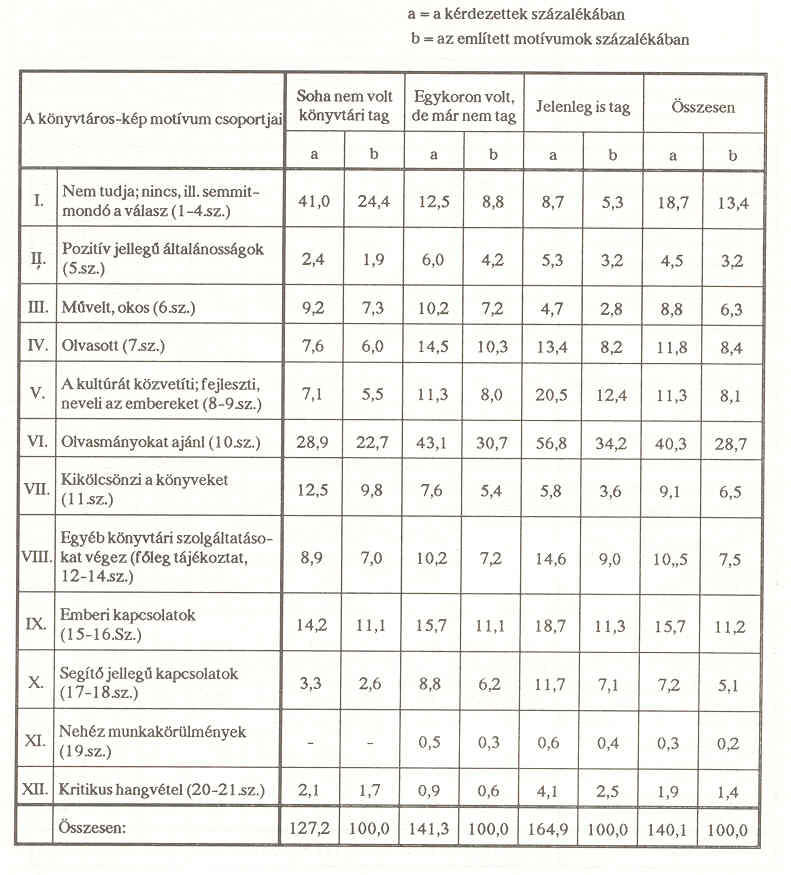 a = a kérdezettek százalékában
b = az említett motívumok százalékában

| A könyvtáros-kép motívum csoportjai | | Soha nem volt könyvtári tag | | Egykoron volt, de már nem tag | | Jelenleg is tag | | Összesen | |
|---|---|---|---|---|---|---|---|---|---|
| | | a | b | a | b | a | b | a | b |
| I. | Nem tudja; nincs, ill. semmitmondó a válasz (1-4.sz.) | 41,0 | 24,4 | 12,5 | 8,8 | 8,7 | 5,3 | 18,7 | 13,4 |
| II. | Pozitív jellegű általánosságok (5.sz.) | 2,4 | 1,9 | 6,0 | 4,2 | 5,3 | 3,2 | 4,5 | 3,2 |
| III. | Művelt, okos (6.sz.) | 9,2 | 7,3 | 10,2 | 7,2 | 4,7 | 2,8 | 8,8 | 6,3 |
| IV. | Olvasott (7.sz.) | 7,6 | 6,0 | 14,5 | 10,3 | 13,4 | 8,2 | 11,8 | 8,4 |
| V. | A kultúrát közvetíti; fejleszti, neveli az embereket (8-9.sz.) | 7,1 | 5,5 | 11,3 | 8,0 | 20,5 | 12,4 | 11,3 | 8,1 |
| VI. | Olvasmányokat ajánl (10.sz.) | 28,9 | 22,7 | 43,1 | 30,7 | 56,8 | 34,2 | 40,3 | 28,7 |
| VII. | Kikölcsönzi a könyveket (11.sz.) | 12,5 | 9,8 | 7,6 | 5,4 | 5,8 | 3,6 | 9,1 | 6,5 |
| VIII. | Egyéb könyvtári szolgáltatásokat végez (főleg tájékoztat, 12-14.sz.) | 8,9 | 7,0 | 10,2 | 7,2 | 14,6 | 9,0 | 10,,5 | 7,5 |
| IX. | Emberi kapcsolatok (15-16.Sz.) | 14,2 | 11,1 | 15,7 | 11,1 | 18,7 | 11,3 | 15,7 | 11,2 |
| X. | Segítő jellegű kapcsolatok (17-18.sz.) | 3,3 | 2,6 | 8,8 | 6,2 | 11,7 | 7,1 | 7,2 | 5,1 |
| XI. | Nehéz munkakörülmények (19.sz.) | - | - | 0,5 | 0,3 | 0,6 | 0,4 | 0,3 | 0,2 |
| XII. | Kritikus hangvétel (20-21.sz.) | 2,1 | 1,7 | 0,9 | 0,6 | 4,1 | 2,5 | 1,9 | 1,4 |
| | Összesen: | 127,2 | 100,0 | 141,3 | 100,0 | 164,9 | 100,0 | 140,1 | 100,0 |